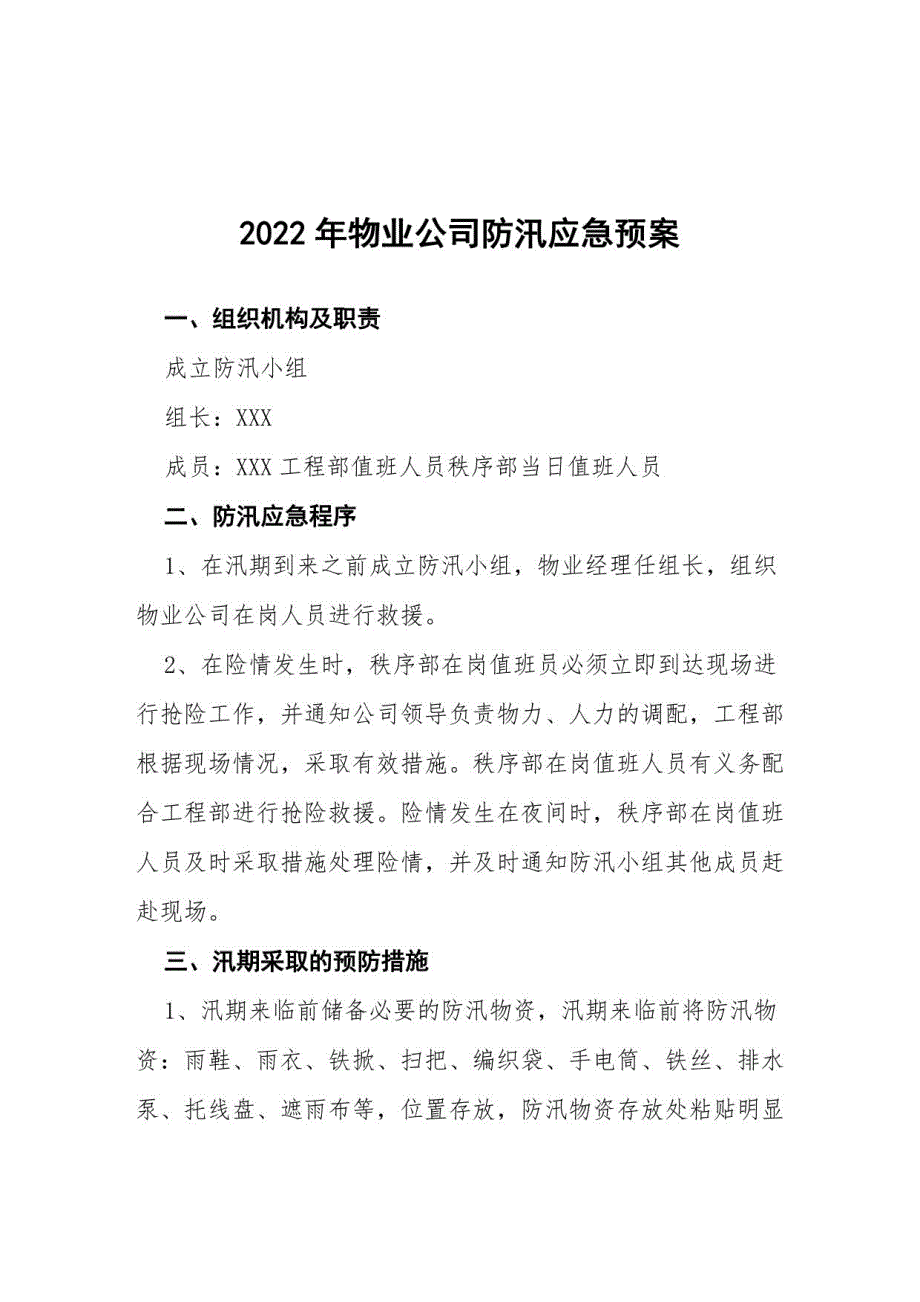 2022 年物业公司防汛应急预案

一、组织机构及职责

成立防汛小组

组长：XXX

成员：XXX 工程部值班人员秩序部当日值班人员

二、防汛应急程序

1、在汛期到来之前成立防汛小组，物业经理任组长，组织物业公司在岗人员进行救援。

2、在险情发生时，秩序部在岗值班员必须立即到达现场进行抢险工作，并通知公司领导负责物力、人力的调配，工程部根据现场情况，采取有效措施。秩序部在岗值班人员有义务配合工程部进行抢险救援。险情发生在夜间时，秩序部在岗值班人员及时采取措施处理险情，并及时通知防汛小组其他成员赶赴现场。

三、汛期采取的预防措施

1、汛期来临前储备必要的防汛物资，汛期来临前将防汛物资：雨鞋、雨衣、铁掀、扫把、编织袋、手电筒、铁丝、排水泵、托线盘、遮雨布等，位置存放，防汛物资存放处粘贴明显